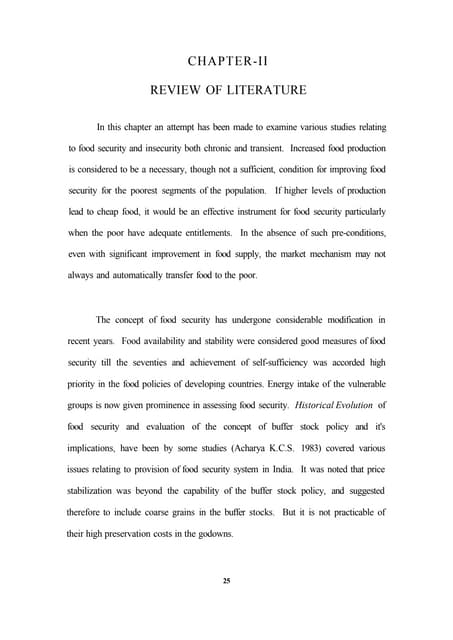 CHAPTER-II

REVIEW OF LITERATURE

In this chapter an attempt has been made to examine various studies relating to food security and insecurity both chronic and transient. Increased food production is considered to be a necessary, though not a sufficient, condition for improving food security for the poorest segments of the population. If higher levels of production lead to cheap food, it would be an effective instrument for food security particularly when the poor have adequate entitlements. In the absence of such pre-conditions, even with significant improvement in food supply, the market mechanism may not always and automatically transfer food to the poor.

The concept of food security has undergone considerable modification in recent years. Food availability and stability were considered good measures of food security till the seventies and achievement of self-sufficiency was accorded high priority in the food policies of developing countries. Energy intake of the vulnerable groups is now given prominence in assessing food security. Historical Evolution of food security and evaluation of the concept of buffer stock policy and it's implications, have been by some studies (Acharya K.C.S. 1983) covered various issues relating to provision of food security system in India. It was noted that price stabilization was beyond the capability of the buffer stock policy, and suggested therefore to include coarse grains in the buffer stocks. But it is not practicable of their high preservation costs in the godowns.

25